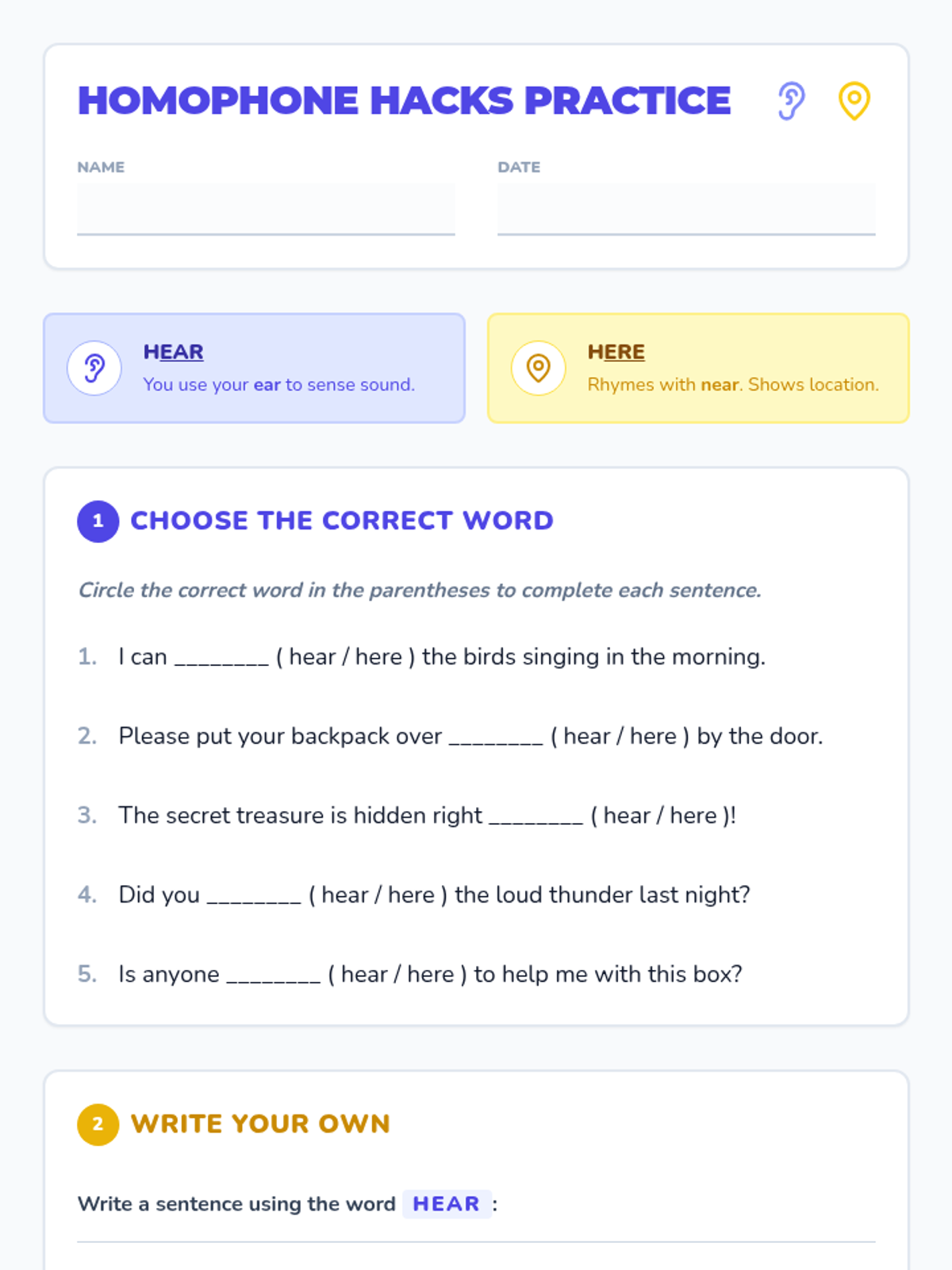 HOMOPHONE HACKS PRACTICE

NAME

DATE

HEAR
You use your ear to sense sound.

HERE
Rhymes with near. Shows location.

1 CHOOSE THE CORRECT WORD

Circle the correct word in the parentheses to complete each sentence.

1. I can ________ ( hear / here ) the birds singing in the morning.

2. Please put your backpack over ________ ( hear / here ) by the door.

3. The secret treasure is hidden right ________ ( hear / here )!

4. Did you ________ ( hear / here ) the loud thunder last night?

5. Is anyone ________ ( hear / here ) to help me with this box?

2 WRITE YOUR OWN

Write a sentence using the word HEAR :